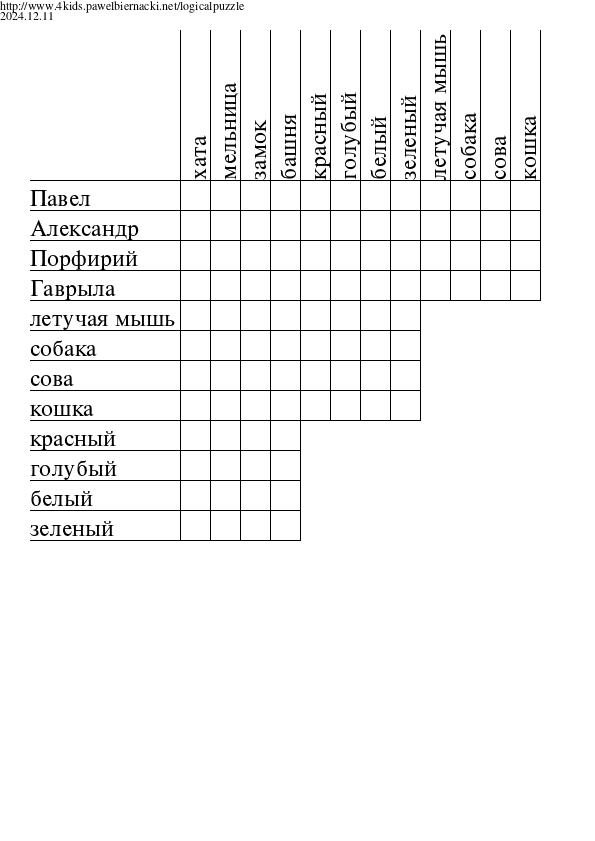 http://www.4kids.pawelbiernacki.net/logicalpuzzle
2024.12.11

| | хата | мельница | замок | башня | красный | голубый | белый | зеленый | летучая мышь | собака | сова | кошка |
|---|---|---|---|---|---|---|---|---|---|---|---|---|
| Павел | | | | | | | | | | | | |
| Александр | | | | | | | | | | | | |
| Порфирий | | | | | | | | | | | | |
| Гаврыла | | | | | | | | | | | | |
| летучая мышь | | | | | | | | | | | | |
| собака | | | | | | | | | | | | |
| сова | | | | | | | | | | | | |
| кошка | | | | | | | | | | | | |
| красный | | | | | | | | | | | | |
| голубый | | | | | | | | | | | | |
| белый | | | | | | | | | | | | |
| зеленый | | | | | | | | | | | | |